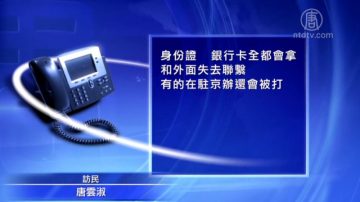 唐
ntdtv.com

身份證　銀行卡全都會拿
和外面失去聯繫
有的在駐京辦還會被打

訪民
唐雲淑